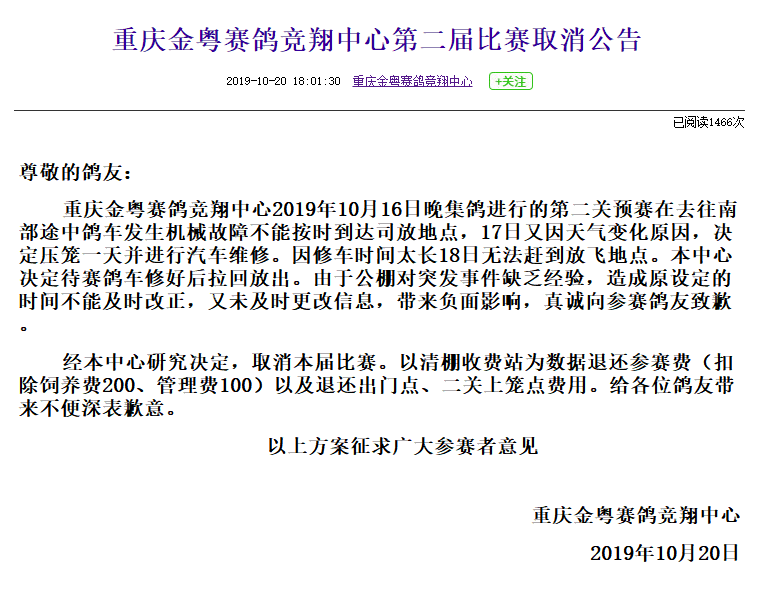 重庆金粤赛鸽竞翔中心第二届比赛取消公告

2019-10-20 18:01:30 重庆金粤赛鸽竞翔中心 +关注

已阅读1466次

尊敬的鸽友：

重庆金粤赛鸽竞翔中心2019年10月16日晚集鸽进行的第二关预赛在去往南部途中鸽车发生机械故障不能按时到达司放地点，17日又因天气变化原因，决定压笼一天并进行汽车维修。因修车时间太长18日无法赶到放飞地点。本中心决定待赛鸽车修好后拉回放出。由于公棚对突发事件缺乏经验，造成原设定的时间不能及时改正，又未及时更改信息，带来负面影响，真诚向参赛鸽友致歉。

经本中心研究决定，取消本届比赛。以清棚收费站为数据退还参赛费（扣除饲养费200、管理费100）以及退还出门点、二关上笼点费用。给各位鸽友带来不便深表歉意。

以上方案征求广大参赛者意见

重庆金粤赛鸽竞翔中心

2019年10月20日